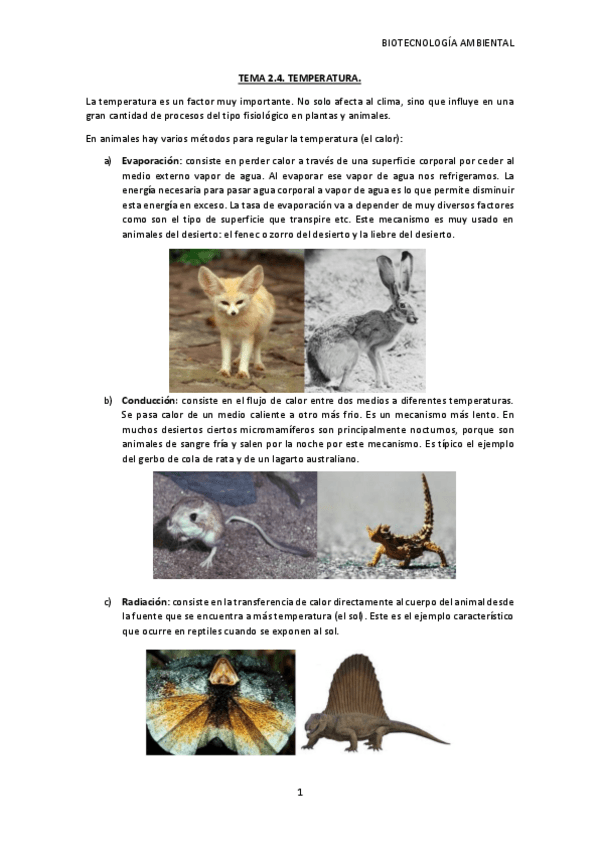 BIOTECNOLOGÍA AMBIENTAL

TEMA 2.4. TEMPERATURA.

La temperatura es un factor muy importante. No solo afecta al clima, sino que influye en una gran cantidad de procesos del tipo fisiológico en plantas y animales.

En animales hay varios métodos para regular la temperatura (el calor):

a) Evaporación: consiste en perder calor a través de una superficie corporal por ceder al medio externo vapor de agua. Al evaporar ese vapor de agua nos refrigeramos. La energía necesaria para pasar agua corporal a vapor de agua es lo que permite disminuir esta energía en exceso. La tasa de evaporación va a depender de muy diversos factores como son el tipo de superficie que transpire etc. Este mecanismo es muy usado en animales del desierto: el fenec o zorro del desierto y la liebre del desierto.

b) Conducción: consiste en el flujo de calor entre dos medios a diferentes temperaturas. Se pasa calor de un medio caliente a otro más frio. Es un mecanismo más lento. En muchos desiertos ciertos micromamíferos son principalmente nocturnos, porque son animales de sangre fría y salen por la noche por este mecanismo. Es típico el ejemplo del gerbo de cola de rata y de un lagarto australiano.

c) Radiación: consiste en la transferencia de calor directamente al cuerpo del animal desde la fuente que se encuentra a más temperatura (el sol). Este es el ejemplo característico que ocurre en reptiles cuando se exponen al sol.

1